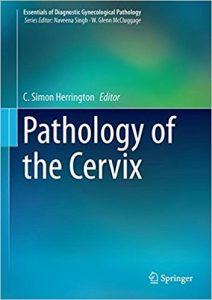 Essentials of Diagnostic Gynecological Pathology
Series Editor: Naveena Singh · W. Glenn McCluggage

C. Simon Herrington Editor

Pathology of the Cervix

Springer